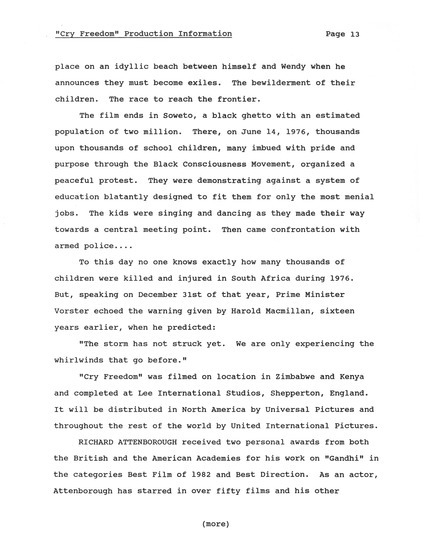 "Cry Freedom" Production Information Page 13

place on an idyllic beach between himself and Wendy when he announces they must become exiles. The bewilderment of their children. The race to reach the frontier.

The film ends in Soweto, a black ghetto with an estimated population of two million. There, on June 14, 1976, thousands upon thousands of school children, many imbued with pride and purpose through the Black Consciousness Movement, organized a peaceful protest. They were demonstrating against a system of education blatantly designed to fit them for only the most menial jobs. The kids were singing and dancing as they made their way towards a central meeting point. Then came confrontation with armed police....

To this day no one knows exactly how many thousands of children were killed and injured in South Africa during 1976. But, speaking on December 31st of that year, Prime Minister Vorster echoed the warning given by Harold Macmillan, sixteen years earlier, when he predicted:

"The storm has not struck yet. We are only experiencing the whirlwinds that go before."

"Cry Freedom" was filmed on location in Zimbabwe and Kenya and completed at Lee International Studios, Shepperton, England. It will be distributed in North America by Universal Pictures and throughout the rest of the world by United International Pictures.

RICHARD ATTENBOROUGH received two personal awards from both the British and the American Academies for his work on "Gandhi" in the categories Best Film of 1982 and Best Direction. As an actor, Attenborough has starred in over fifty films and his other

(more)